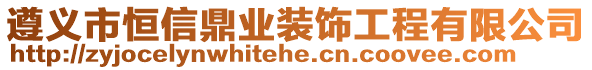 遵义市恒信鼎业装饰工程有限公司
http://zyjocelynwhitehe.cn.coovee.com